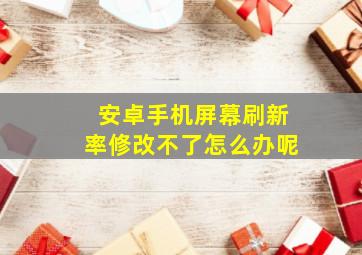 安卓手机屏幕刷新率修改不了怎么办呢